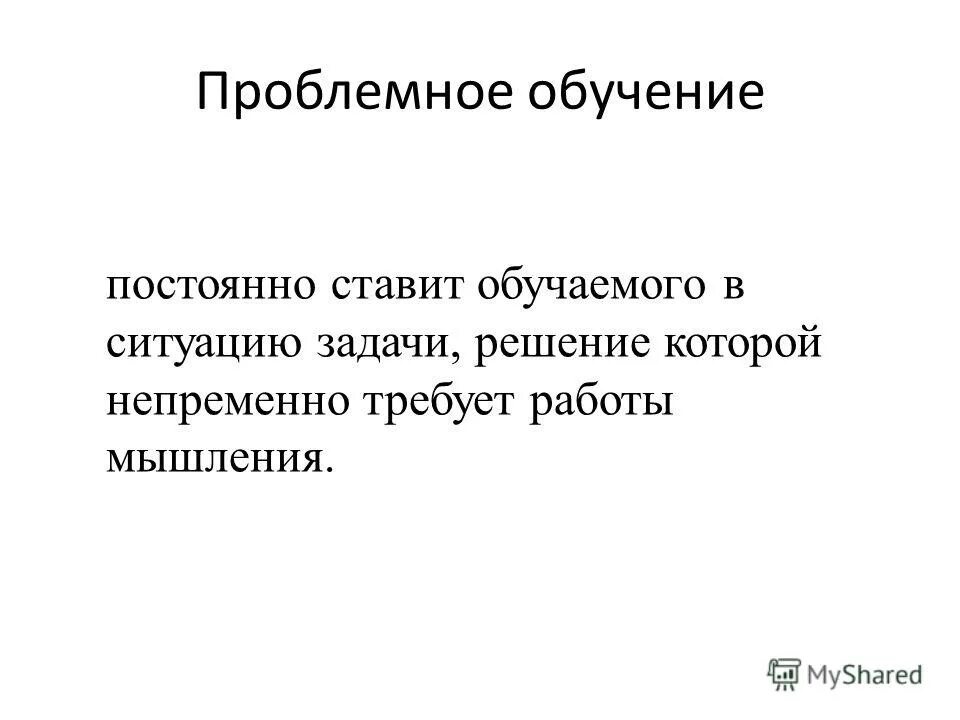 Проблемное обучение

постоянно ставит обучаемого в ситуацию задачи, решение которой непременно требует работы мышления.

MyShared